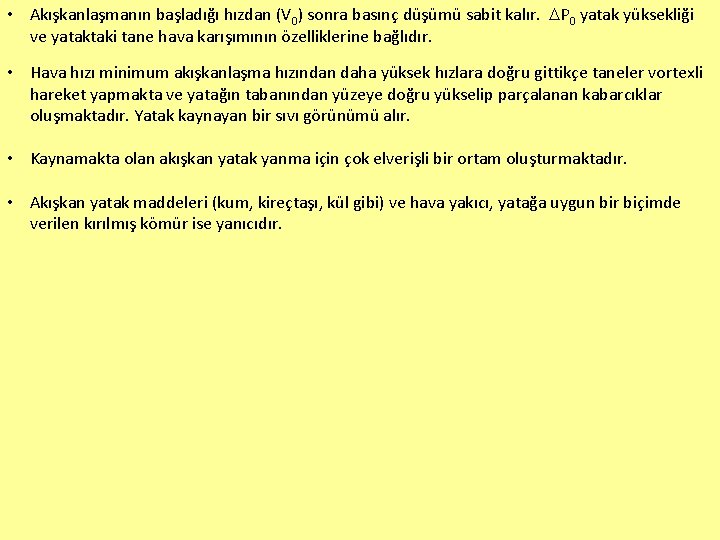 • Akışkanlaşmanın başladığı hızdan ($V_0$) sonra basınç düşümü sabit kalır. $\Delta P_0$ yatak yüksekliği ve yataktaki tane hava karışımının özelliklerine bağlıdır.

• Hava hızı minimum akışkanlaşma hızından daha yüksek hızlara doğru gittikçe taneler vortexli hareket yapmakta ve yatağın tabanından yüzeye doğru yükselip parçalanan kabarcıklar oluşmaktadır. Yatak kaynayan bir sıvı görünümü alır.

• Kaynamakta olan akışkan yatak yanma için çok elverişli bir ortam oluşturmaktadır.

• Akışkan yatak maddeleri (kum, kireçtaşı, kül gibi) ve hava yakıcı, yatağa uygun bir biçimde verilen kırılmış kömür ise yanıcıdır.